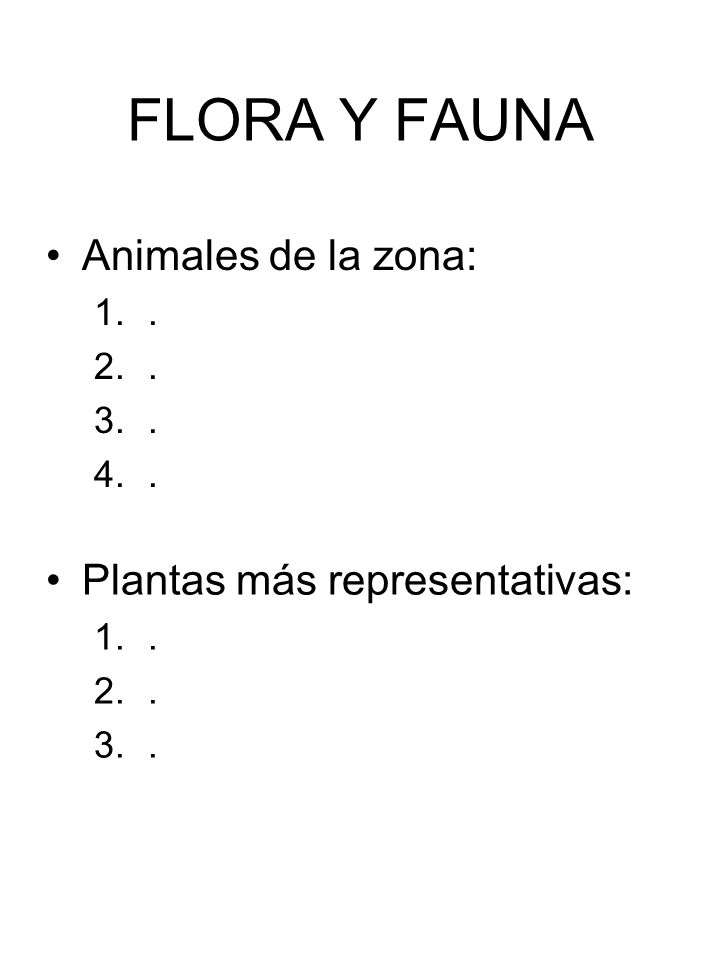 FLORA Y FAUNA

• Animales de la zona:
1. .
2. .
3. .
4. .

• Plantas más representativas:
1. .
2. .
3. .